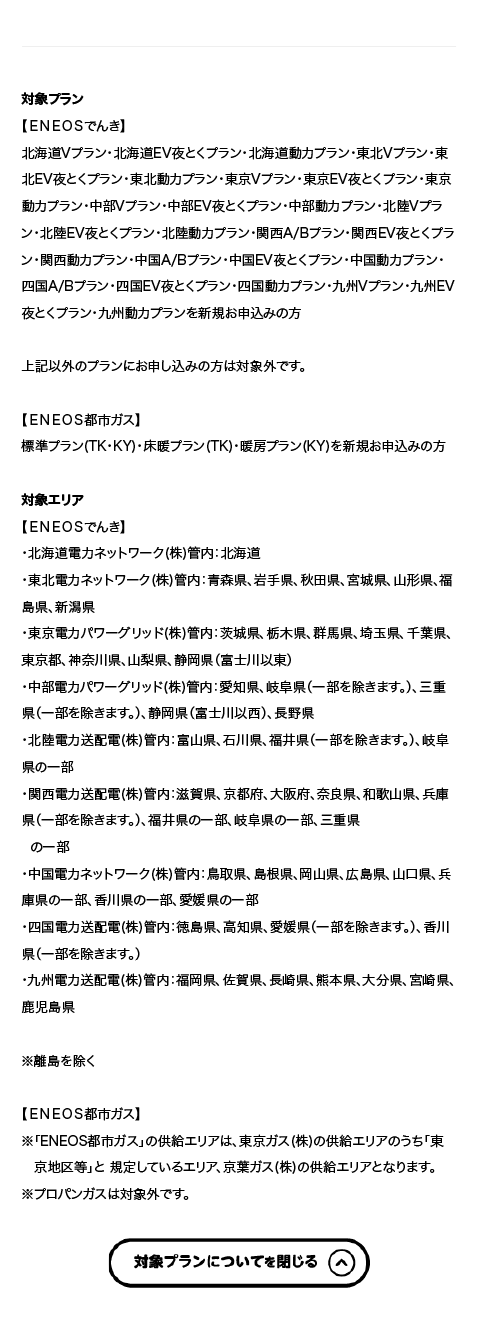 対象プラン
【ENEOSでんき】
北海道Vプラン・北海道EV夜とくプラン・北海道動力プラン・東北Vプラン・東北EV夜とくプラン・東北動力プラン・東京Vプラン・東京EV夜とくプラン・東京動力プラン・中部Vプラン・中部EV夜とくプラン・中部動力プラン・北陸Vプラン・北陸EV夜とくプラン・北陸動力プラン・関西A/Bプラン・関西EV夜とくプラン・関西動力プラン・中国A/Bプラン・中国EV夜とくプラン・中国動力プラン・四国A/Bプラン・四国EV夜とくプラン・四国動力プラン・九州Vプラン・九州EV夜とくプラン・九州動力プランを新規お申込みの方

上記以外のプランにお申し込みの方は対象外です。

【ENEOS都市ガス】
標準プラン(TK・KY)・床暖プラン(TK)・暖房プラン(KY)を新規お申込みの方

対象エリア
【ENEOSでんき】
・北海道電力ネットワーク(株)管内：北海道
・東北電力ネットワーク(株)管内：青森県、岩手県、秋田県、宮城県、山形県、福島県、新潟県
・東京電力パワーグリッド(株)管内：茨城県、栃木県、群馬県、埼玉県、千葉県、東京都、神奈川県、山梨県、静岡県（富士川以東）
・中部電力パワーグリッド(株)管内：愛知県、岐阜県（一部を除きます。）、三重県（一部を除きます。）、静岡県（富士川以西）、長野県
・北陸電力送配電(株)管内：富山県、石川県、福井県（一部を除きます。）、岐阜県の一部
・関西電力送配電(株)管内：滋賀県、京都府、大阪府、奈良県、和歌山県、兵庫県（一部を除きます。）、福井県の一部、岐阜県の一部、三重県の一部
・中国電力ネットワーク(株)管内：鳥取県、島根県、岡山県、広島県、山口県、兵庫県の一部、香川県の一部、愛媛県の一部
・四国電力送配電(株)管内：徳島県、高知県、愛媛県（一部を除きます。）、香川県（一部を除きます。）
・九州電力送配電(株)管内：福岡県、佐賀県、長崎県、熊本県、大分県、宮崎県、鹿児島県

※離島を除く

【ENEOS都市ガス】
※「ENEOS都市ガス」の供給エリアは、東京ガス(株)の供給エリアのうち「東京地区等」と 規定しているエリア、京葉ガス(株)の供給エリアとなります。
※プロパンガスは対象外です。

対象プランについてを閉じる